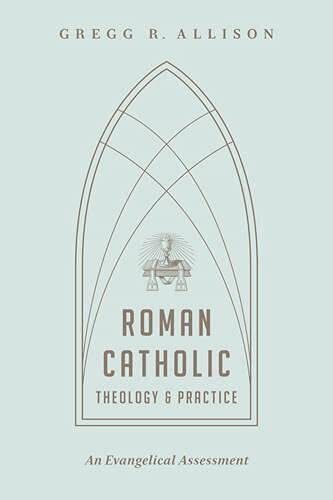 GREGG R. ALLISON

ROMAN CATHOLIC THEOLOGY & PRACTICE

An Evangelical Assessment